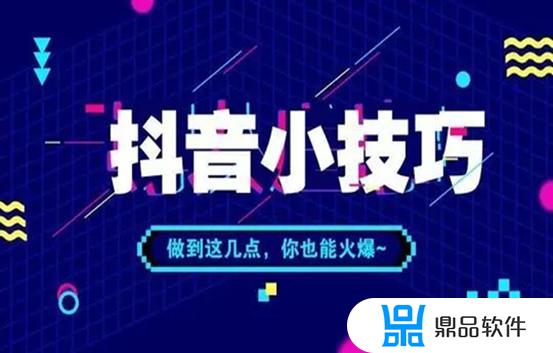 抖音小技巧

做到这几点，你也能火爆~

鼎品软件